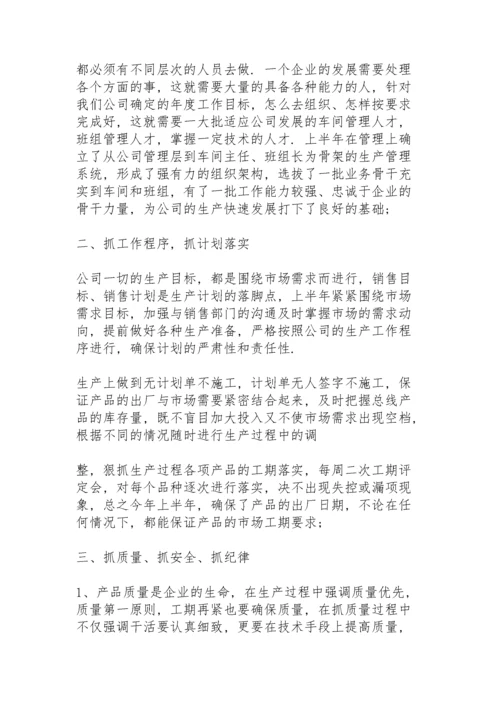 都必须有不同层次的人员去做．一个企业的发展需要处理各个方面的事，这就需要大量的具备各种能力的人，针对我们公司确定的年度工作目标，怎么去组织、怎样按要求完成好，这就需要一大批适应公司发展的车间管理人才，班组管理人才，掌握一定技术的人才．上半年在管理上确立了从公司管理层到车间主任、班组长为骨架的生产管理系统，形成了强有力的组织架构，选拔了一批业务骨干充实到车间和班组，有了一批工作能力较强、忠诚于企业的骨干力量，为公司的生产快速发展打下了良好的基础；

二、抓工作程序，抓计划落实

公司一切的生产目标，都是围绕市场需求而进行，销售目标、销售计划是生产计划的落脚点，上半年紧紧围绕市场需求目标，加强与销售部门的沟通及时掌握市场的需求动向，提前做好各种生产准备，严格按照公司的生产工作程序进行，确保计划的严肃性和责任性．

生产上做到无计划单不施工，计划单无人签字不施工，保证产品的出厂与市场需要紧密结合起来，及时把握总线产品的库存量，既不盲目加大投入又不使市场需求出现空档，根据不同的情况随时进行生产过程中的调

整，狠抓生产过程各项产品的工期落实，每周二次工期评定会，对每个品种逐次进行落实，决不出现失控或漏项现象，总之今年上半年，确保了产品的出厂日期，不论在任何情况下，都能保证产品的市场工期要求；

三、抓质量、抓安全、抓纪律

1、产品质量是企业的生命，在生产过程中强调质量优先，质量第一原则，工期再紧也要确保质量，在抓质量过程中不仅强调干活要认真细致，更要在技术手段上提高质量，